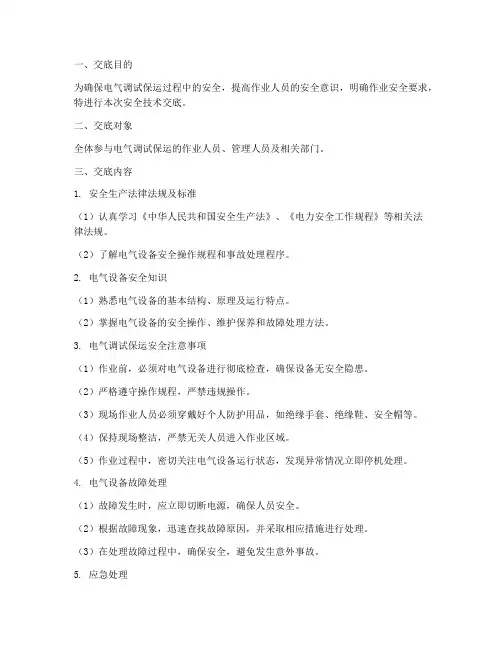 一、交底目的

为确保电气调试保运过程中的安全，提高作业人员的安全意识，明确作业安全要求，特进行本次安全技术交底。

二、交底对象

全体参与电气调试保运的作业人员、管理人员及相关部门。

三、交底内容

1. 安全生产法律法规及标准

（1）认真学习《中华人民共和国安全生产法》、《电力安全工作规程》等相关法律法规。

（2）了解电气设备安全操作规程和事故处理程序。

2. 电气设备安全知识

（1）熟悉电气设备的基本结构、原理及运行特点。

（2）掌握电气设备的安全操作、维护保养和故障处理方法。

3. 电气调试保运安全注意事项

（1）作业前，必须对电气设备进行彻底检查，确保设备无安全隐患。

（2）严格遵守操作规程，严禁违规操作。

（3）现场作业人员必须穿戴好个人防护用品，如绝缘手套、绝缘鞋、安全帽等。

（4）保持现场整洁，严禁无关人员进入作业区域。

（5）作业过程中，密切关注电气设备运行状态，发现异常情况立即停机处理。

4. 电气设备故障处理

（1）故障发生时，应立即切断电源，确保人员安全。

（2）根据故障现象，迅速查找故障原因，并采取相应措施进行处理。

（3）在处理故障过程中，确保安全，避免发生意外事故。

5. 应急处理